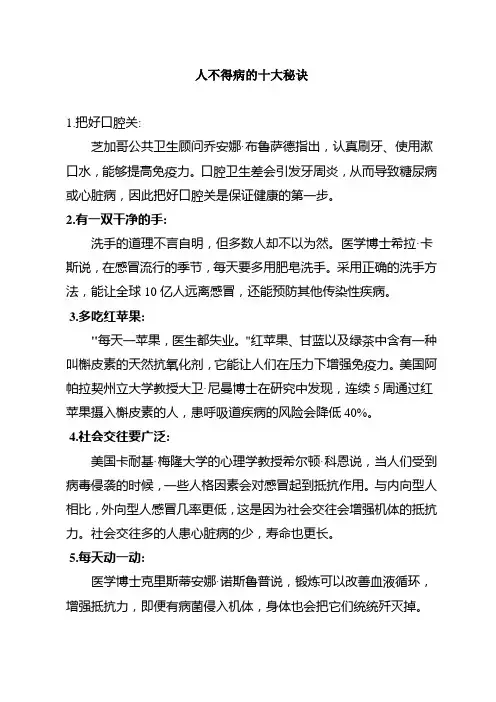 人不得病的十大秘诀

1.把好口腔关:

芝加哥公共卫生顾问乔安娜·布鲁萨德指出，认真刷牙、使用漱口水，能够提高免疫力。口腔卫生差会引发牙周炎，从而导致糖尿病或心脏病，因此把好口腔关是保证健康的第一步。

2.有一双干净的手:

洗手的道理不言自明，但多数人却不以为然。医学博士希拉·卡斯说，在感冒流行的季节，每天要多用肥皂洗手。采用正确的洗手方法，能让全球 10 亿人远离感冒，还能预防其他传染性疾病。

3.多吃红苹果:

"每天一苹果，医生都失业。"红苹果、甘蓝以及绿茶中含有一种叫槲皮素的天然抗氧化剂，它能让人们在压力下增强免疫力。美国阿帕拉契州立大学教授大卫·尼曼博士在研究中发现，连续 5 周通过红苹果摄入槲皮素的人，患呼吸道疾病的风险会降低 40%。

4.社会交往要广泛:

美国卡耐基·梅隆大学的心理学教授希尔顿·科恩说，当人们受到病毒侵袭的时候，一些人格因素会对感冒起到抵抗作用。与内向型人相比，外向型人感冒几率更低，这是因为社会交往会增强机体的抵抗力。社会交往多的人患心脏病的少，寿命也更长。

5.每天动一动:

医学博士克里斯蒂安娜·诺斯鲁普说，锻炼可以改善血液循环，增强抵抗力，即便有病菌侵入机体，身体也会把它们统统歼灭掉。